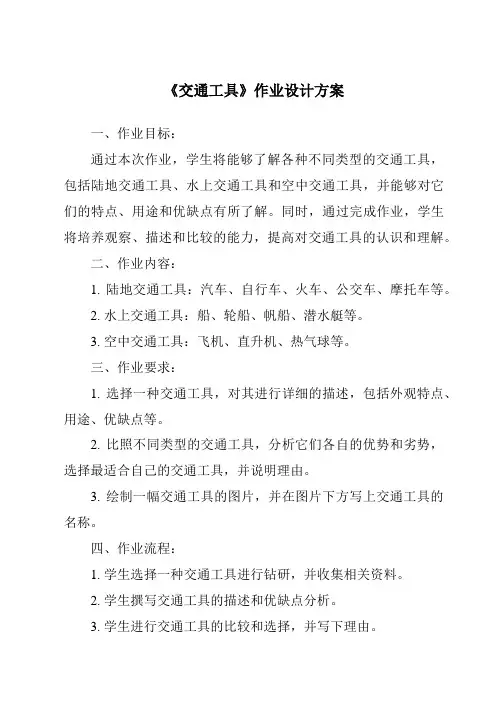 《交通工具》作业设计方案

一、作业目标：

通过本次作业，学生将能够了解各种不同类型的交通工具，包括陆地交通工具、水上交通工具和空中交通工具，并能够对它们的特点、用途和优缺点有所了解。同时，通过完成作业，学生将培养观察、描述和比较的能力，提高对交通工具的认识和理解。

二、作业内容：

1. 陆地交通工具：汽车、自行车、火车、公交车、摩托车等。

2. 水上交通工具：船、轮船、帆船、潜水艇等。

3. 空中交通工具：飞机、直升机、热气球等。

三、作业要求：

1. 选择一种交通工具，对其进行详细的描述，包括外观特点、用途、优缺点等。

2. 比照不同类型的交通工具，分析它们各自的优势和劣势，选择最适合自己的交通工具，并说明理由。

3. 绘制一幅交通工具的图片，并在图片下方写上交通工具的名称。

四、作业流程：

1. 学生选择一种交通工具进行钻研，并收集相关资料。

2. 学生撰写交通工具的描述和优缺点分析。

3. 学生进行交通工具的比较和选择，并写下理由。